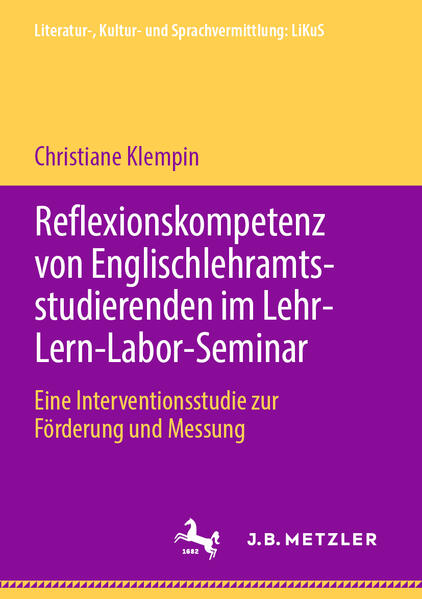 Literatur-, Kultur- und Sprachvermittlung: LiKuS

Christiane Klempin

Reflexionskompetenz von Englischlehramtsstudierenden im Lehr-Lern-Labor-Seminar

Eine Interventionsstudie zur Förderung und Messung

1682

J.B. METZLER